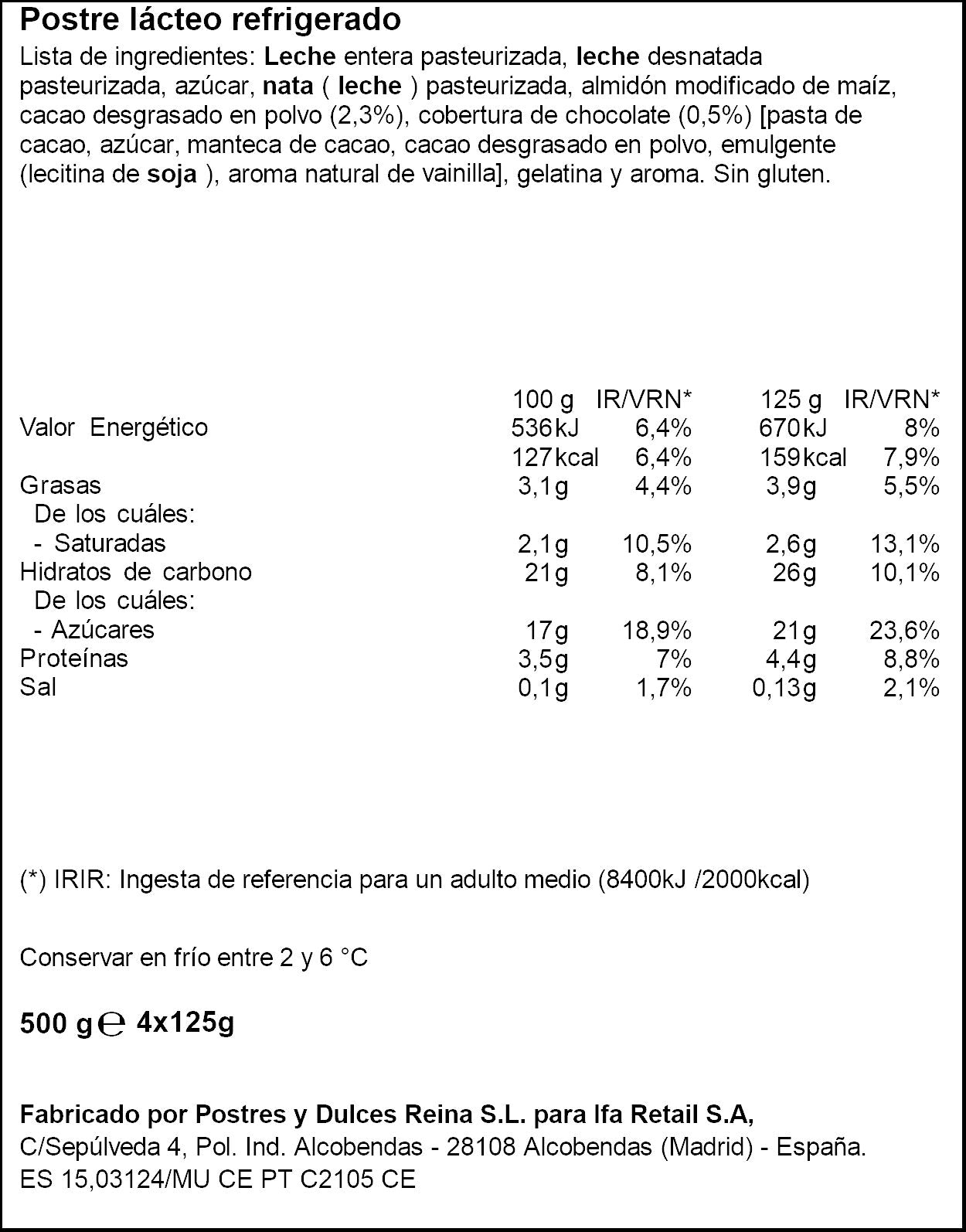 Postre lácteo refrigerado

Lista de ingredientes: Leche entera pasteurizada, leche desnatada pasteurizada, azúcar, nata ( leche ) pasteurizada, almidón modificado de maíz, cacao desgrasado en polvo (2,3%), cobertura de chocolate (0,5%) [pasta de cacao, azúcar, manteca de cacao, cacao desgrasado en polvo, emulgente (lecitina de soja ), aroma natural de vainilla], gelatina y aroma. Sin gluten.

|  | 100 g | IR/VRN* | 125 g | IR/VRN* |
|---|---|---|---|---|
| Valor Energético | 536kJ | 6,4% | 670kJ | 8% |
|  | 127kcal | 6,4% | 159kcal | 7,9% |
| Grasas | 3,1g | 4,4% | 3,9g | 5,5% |
| De los cuáles: |  |  |  |  |
| - Saturadas | 2,1g | 10,5% | 2,6g | 13,1% |
| Hidratos de carbono | 21g | 8,1% | 26g | 10,1% |
| De los cuáles: |  |  |  |  |
| - Azúcares | 17g | 18,9% | 21g | 23,6% |
| Proteínas | 3,5g | 7% | 4,4g | 8,8% |
| Sal | 0,1g | 1,7% | 0,13g | 2,1% |

(*) IRIR: Ingesta de referencia para un adulto medio (8400kJ /2000kcal)

Conservar en frío entre 2 y 6 °C

500 g ℮ 4x125g

Fabricado por Postres y Dulces Reina S.L. para Ifa Retail S.A,
C/Sepúlveda 4, Pol. Ind. Alcobendas - 28108 Alcobendas (Madrid) - España.
ES 15,03124/MU CE PT C2105 CE